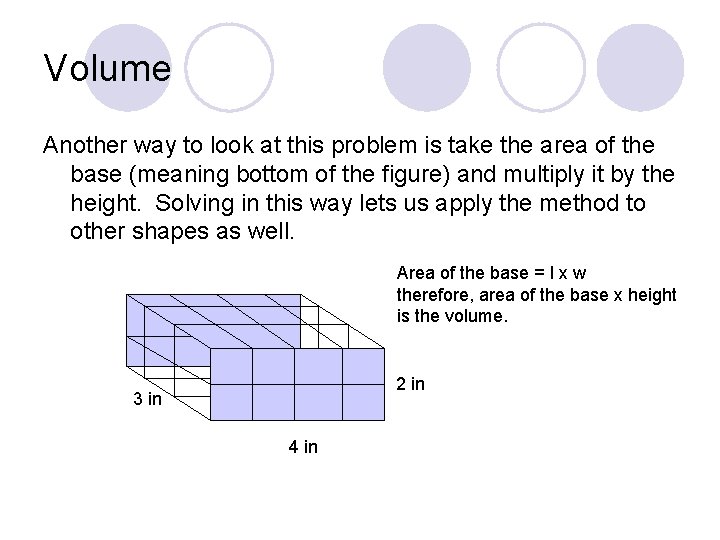 Volume

Another way to look at this problem is take the area of the base (meaning bottom of the figure) and multiply it by the height. Solving in this way lets us apply the method to other shapes as well.

Area of the base = l x w
therefore, area of the base x height is the volume.

3 in

2 in

4 in